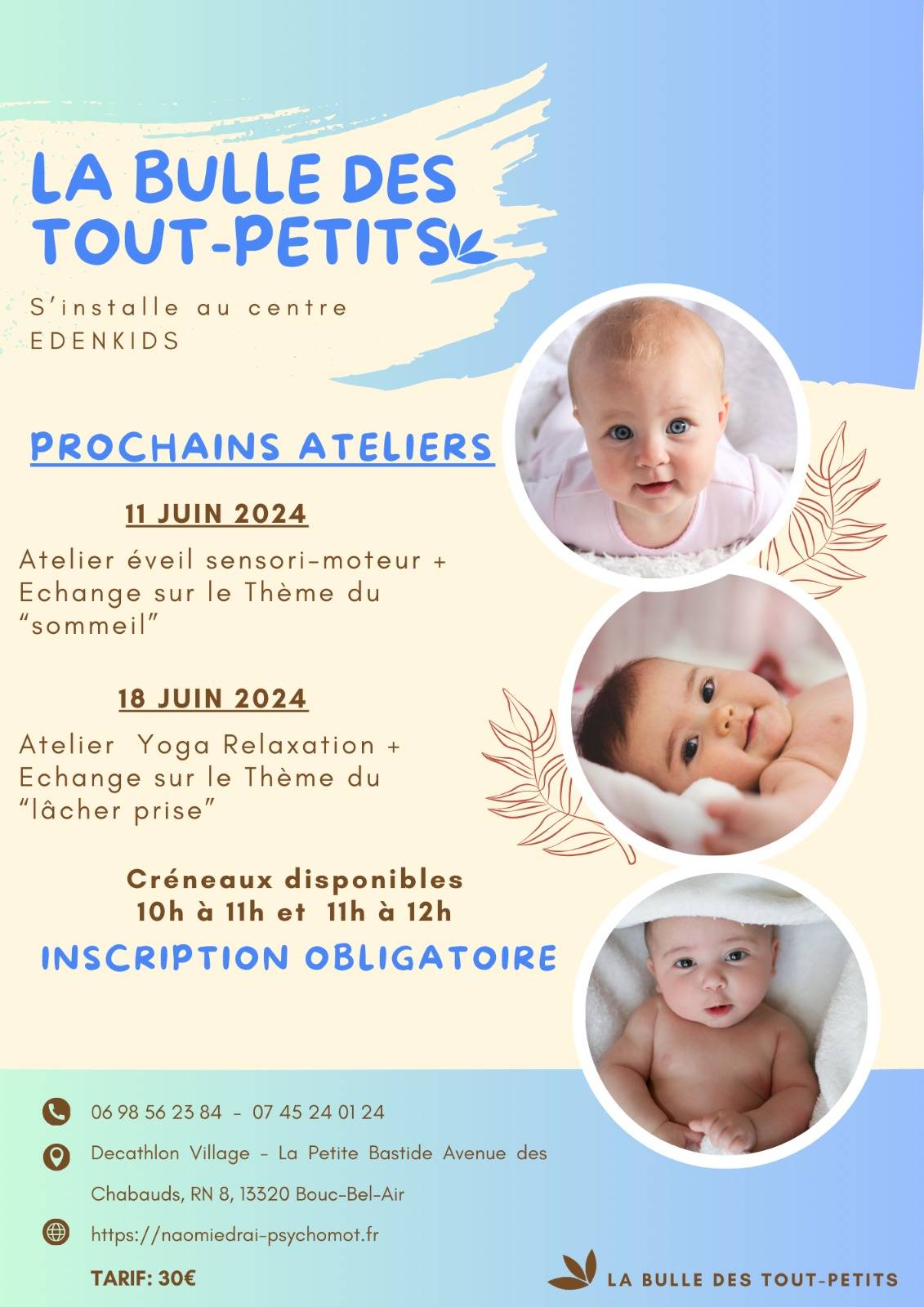 LA BULLE DES TOUT-PETITS

S'installe au centre EDENKIDS

PROCHAINS ATELIERS

11 JUIN 2024

Atelier éveil sensori-moteur + Echange sur le Thème du "sommeil"

18 JUIN 2024

Atelier Yoga Relaxation + Echange sur le Thème du "lâcher prise"

Créneaux disponibles
10h à 11h et 11h à 12h

INSCRIPTION OBLIGATOIRE

06 98 56 23 84 - 07 45 24 01 24

Decathlon Village - La Petite Bastide Avenue des Chabauds, RN 8, 13320 Bouc-Bel-Air

https://naomiedrai-psychomot.fr

TARIF: 30€

LA BULLE DES TOUT-PETITS